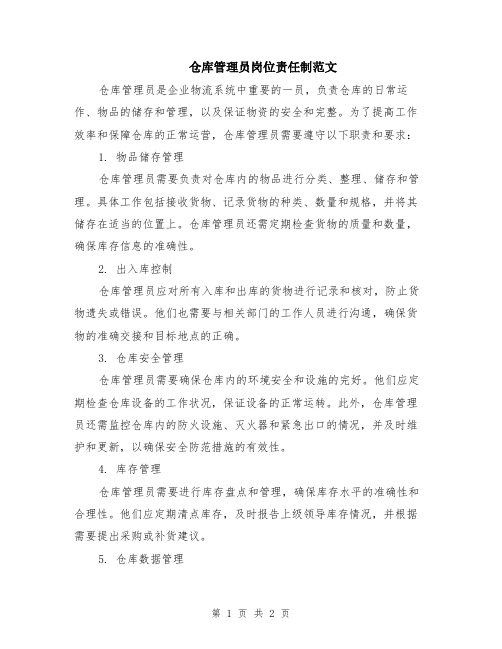 仓库管理员岗位责任制范文

仓库管理员是企业物流系统中重要的一员，负责仓库的日常运作、物品的储存和管理，以及保证物资的安全和完整。为了提高工作效率和保障仓库的正常运营，仓库管理员需要遵守以下职责和要求：

1. 物品储存管理

仓库管理员需要负责对仓库内的物品进行分类、整理、储存和管理。具体工作包括接收货物、记录货物的种类、数量和规格，并将其储存在适当的位置上。仓库管理员还需定期检查货物的质量和数量，确保库存信息的准确性。

2. 出入库控制

仓库管理员应对所有入库和出库的货物进行记录和核对，防止货物遗失或错误。他们也需要与相关部门的工作人员进行沟通，确保货物的准确交接和目标地点的正确。

3. 仓库安全管理

仓库管理员需要确保仓库内的环境安全和设施的完好。他们应定期检查仓库设备的工作状况，保证设备的正常运转。此外，仓库管理员还需监控仓库内的防火设施、灭火器和紧急出口的情况，并及时维护和更新，以确保安全防范措施的有效性。

4. 库存管理

仓库管理员需要进行库存盘点和管理，确保库存水平的准确性和合理性。他们应定期清点库存，及时报告上级领导库存情况，并根据需要提出采购或补货建议。

5. 仓库数据管理

第 1 页 共 2 页